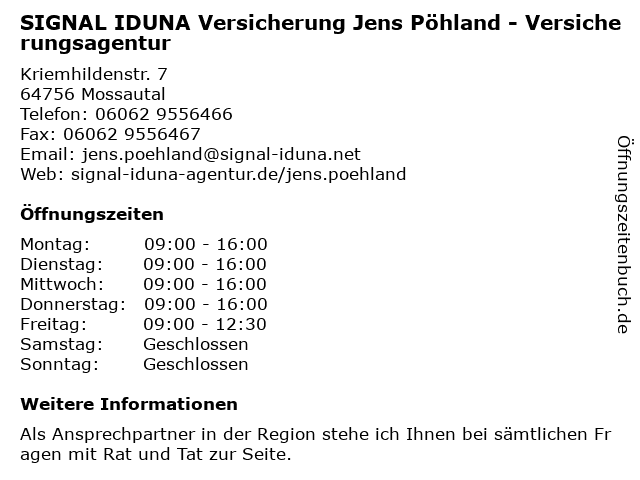 SIGNAL IDUNA Versicherung Jens Pöhland - Versicherungsagentur

Kriemhildenstr. 7
64756 Mossautal
Telefon: 06062 9556466
Fax: 06062 9556467
Email: jens.poehland@signal-iduna.net
Web: signal-iduna-agentur.de/jens.poehland

Öffnungszeiten

Montag: 09:00 - 16:00
Dienstag: 09:00 - 16:00
Mittwoch: 09:00 - 16:00
Donnerstag: 09:00 - 16:00
Freitag: 09:00 - 12:30
Samstag: Geschlossen
Sonntag: Geschlossen

Weitere Informationen

Als Ansprechpartner in der Region stehe ich Ihnen bei sämtlichen Fragen mit Rat und Tat zur Seite.

Öffnungszeitenbuch.de